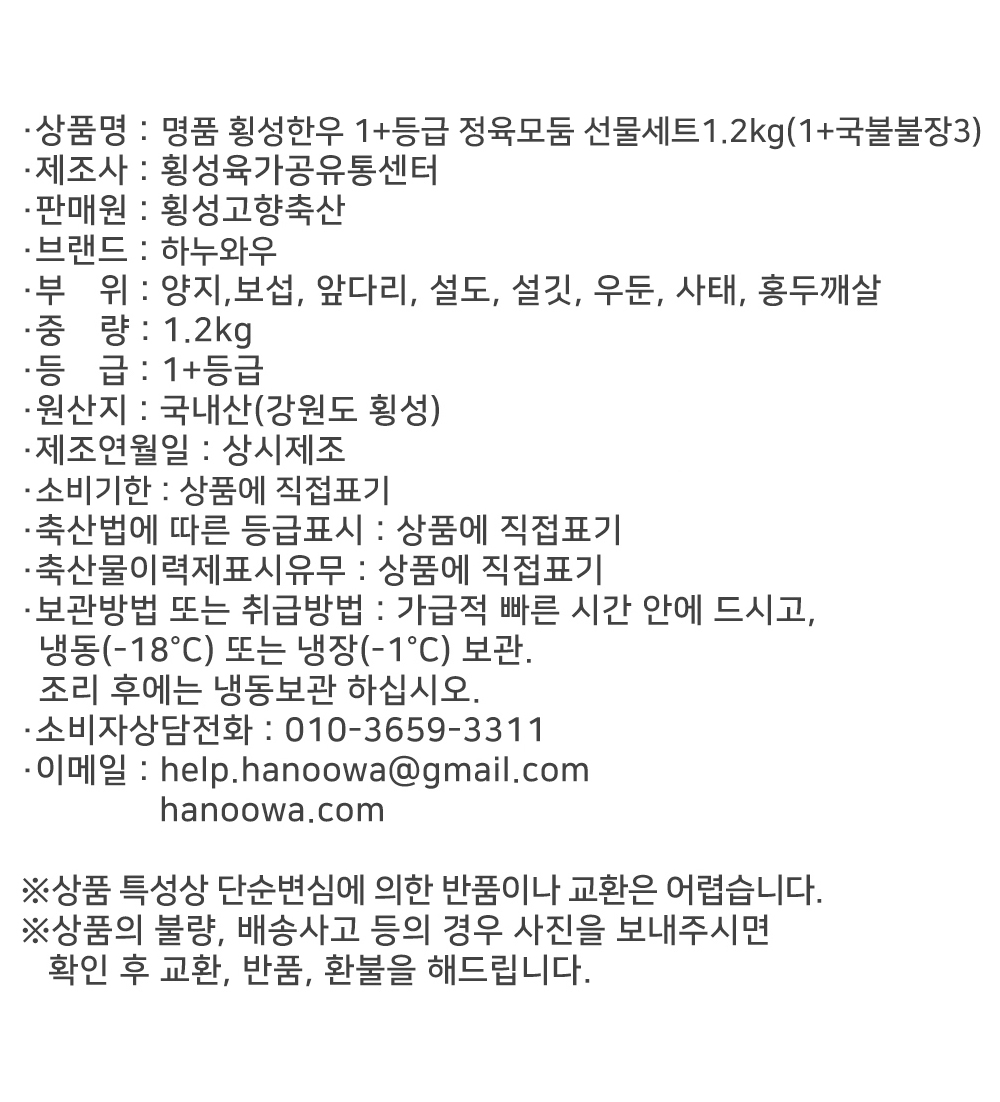 ·상품명 : 명품 횡성한우 1+등급 정육모둠 선물세트1.2kg(1+국불불장3)
·제조사 : 횡성육가공유통센터
·판매원 : 횡성고향축산
·브랜드 : 하누와우
·부 위 : 양지,보섭, 앞다리, 설도, 설깃, 우둔, 사태, 홍두깨살
·중 량 : 1.2kg
·등 급 : 1+등급
·원산지 : 국내산(강원도 횡성)
·제조연월일 : 상시제조
·소비기한 : 상품에 직접표기
·축산법에 따른 등급표시 : 상품에 직접표기
·축산물이력제표시유무 : 상품에 직접표기
·보관방법 또는 취급방법 : 가급적 빠른 시간 안에 드시고,
냉동(-18°C) 또는 냉장(-1°C) 보관.
조리 후에는 냉동보관 하십시오.
·소비자상담전화 : 010-3659-3311
·이메일 : help.hanoowa@gmail.com
hanoowa.com

※상품 특성상 단순변심에 의한 반품이나 교환은 어렵습니다.
※상품의 불량, 배송사고 등의 경우 사진을 보내주시면
확인 후 교환, 반품, 환불을 해드립니다.